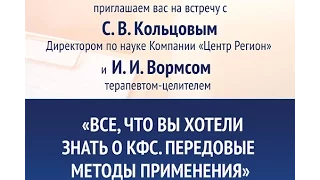 приглашаем вас на встречу с

С. В. Кольцовым

Директором по науке Компании «Центр Регион»

и И. И. Вормсом

терапевтом-целителем

«ВСЕ, ЧТО ВЫ ХОТЕЛИ ЗНАТЬ О КФС. ПЕРЕДОВЫЕ МЕТОДЫ ПРИМЕНЕНИЯ»